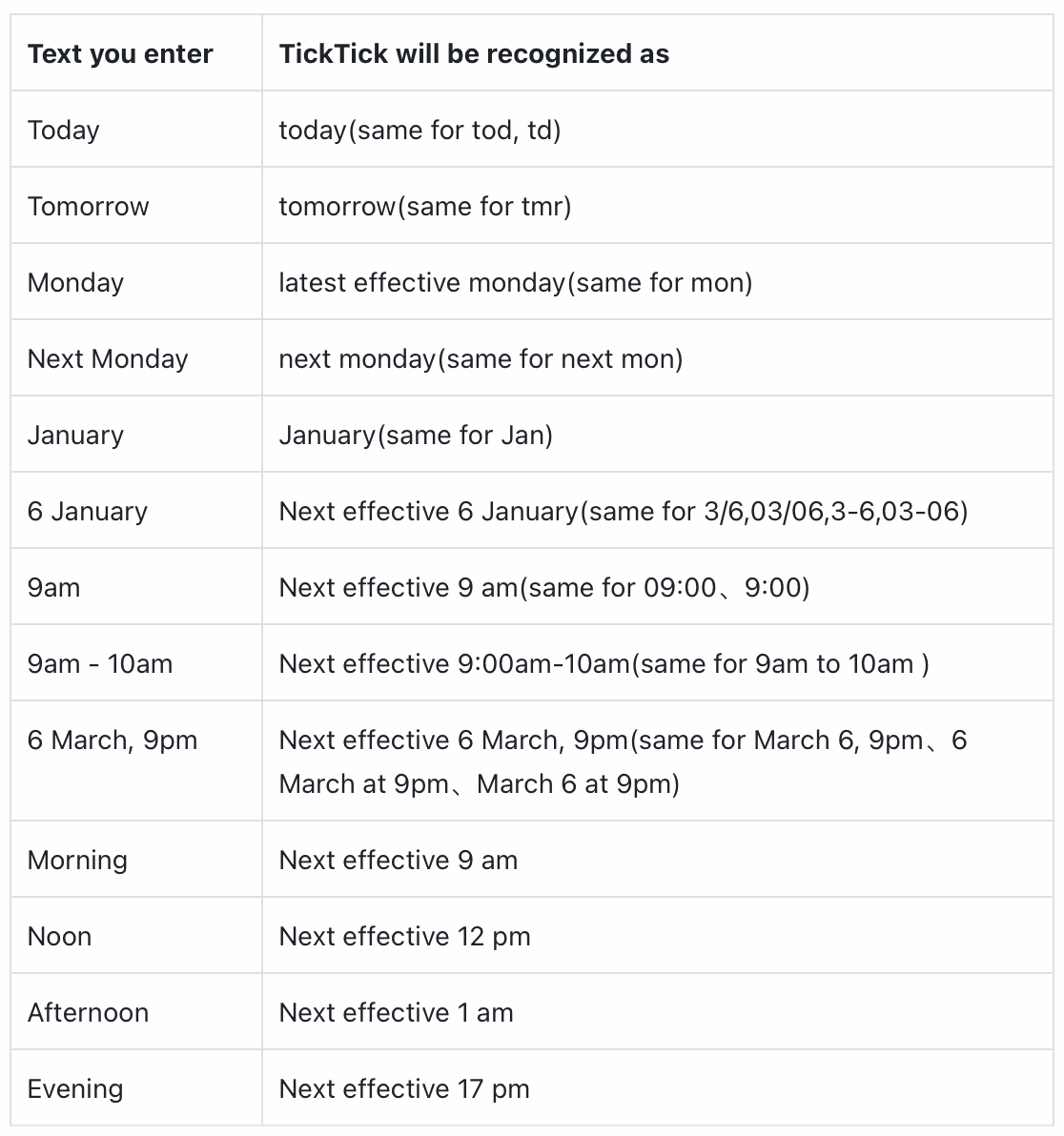 | Text you enter | TickTick will be recognized as |
|---|---|
| Today | today(same for tod, td) |
| Tomorrow | tomorrow(same for tmr) |
| Monday | latest effective monday(same for mon) |
| Next Monday | next monday(same for next mon) |
| January | January(same for Jan) |
| 6 January | Next effective 6 January(same for 3/6,03/06,3-6,03-06) |
| 9am | Next effective 9 am(same for 09:00、9:00) |
| 9am - 10am | Next effective 9:00am-10am(same for 9am to 10am ) |
| 6 March, 9pm | Next effective 6 March, 9pm(same for March 6, 9pm、6 March at 9pm、March 6 at 9pm) |
| Morning | Next effective 9 am |
| Noon | Next effective 12 pm |
| Afternoon | Next effective 1 am |
| Evening | Next effective 17 pm |